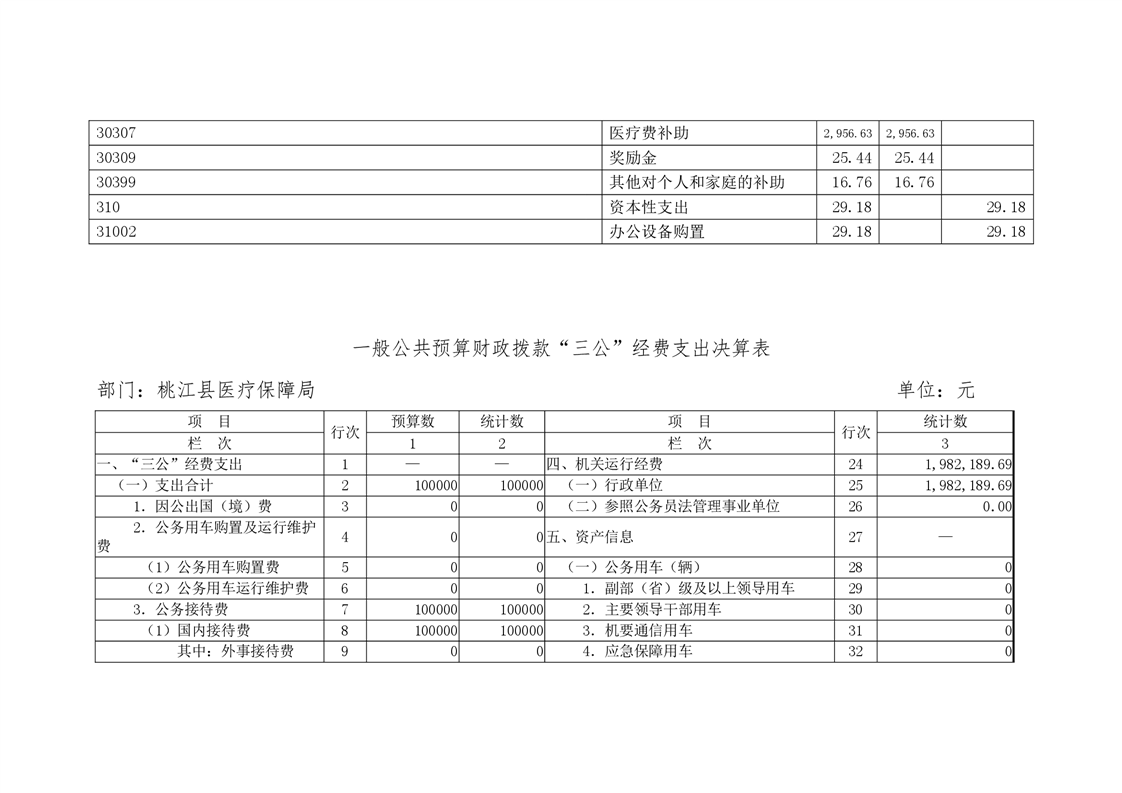 | 30307 | 医疗费补助 | 2,956.63 | 2,956.63 | |
|---|---|---|---|---|
| 30309 | 奖励金 | 25.44 | 25.44 | |
| 30399 | 其他对个人和家庭的补助 | 16.76 | 16.76 | |
| 310 | 资本性支出 | 29.18 | | 29.18 |
| 31002 | 办公设备购置 | 29.18 | | 29.18 |

一般公共预算财政拨款“三公”经费支出决算表

部门：桃江县医疗保障局　　单位：元

| 项　目 | 行次 | 预算数 | 统计数 | 项　目 | 行次 | 统计数 |
|---|---|---|---|---|---|---|
| 栏　次 | | 1 | 2 | 栏　次 | | 3 |
| 一、“三公”经费支出 | 1 | — | — | 四、机关运行经费 | 24 | 1,982,189.69 |
| （一）支出合计 | 2 | 100000 | 100000 | （一）行政单位 | 25 | 1,982,189.69 |
| 1. 因公出国（境）费 | 3 | 0 | 0 | （二）参照公务员法管理事业单位 | 26 | 0.00 |
| 2. 公务用车购置及运行维护费 | 4 | 0 | 0 | 五、资产信息 | 27 | — |
| （1）公务用车购置费 | 5 | 0 | 0 | （一）公务用车（辆） | 28 | 0 |
| （2）公务用车运行维护费 | 6 | 0 | 0 | 1. 副部（省）级及以上领导用车 | 29 | 0 |
| 3. 公务接待费 | 7 | 100000 | 100000 | 2. 主要领导干部用车 | 30 | 0 |
| （1）国内接待费 | 8 | 100000 | 100000 | 3. 机要通信用车 | 31 | 0 |
| 其中：外事接待费 | 9 | 0 | 0 | 4. 应急保障用车 | 32 | 0 |